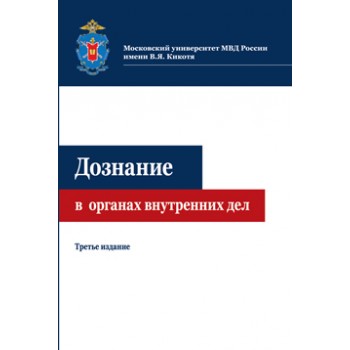 Московский университет МВД России имени В.Я. Кикотя

Дознание

в органах внутренних дел

Третье издание